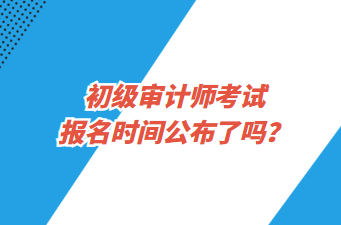 初级审计师考试
报名时间公布了吗？